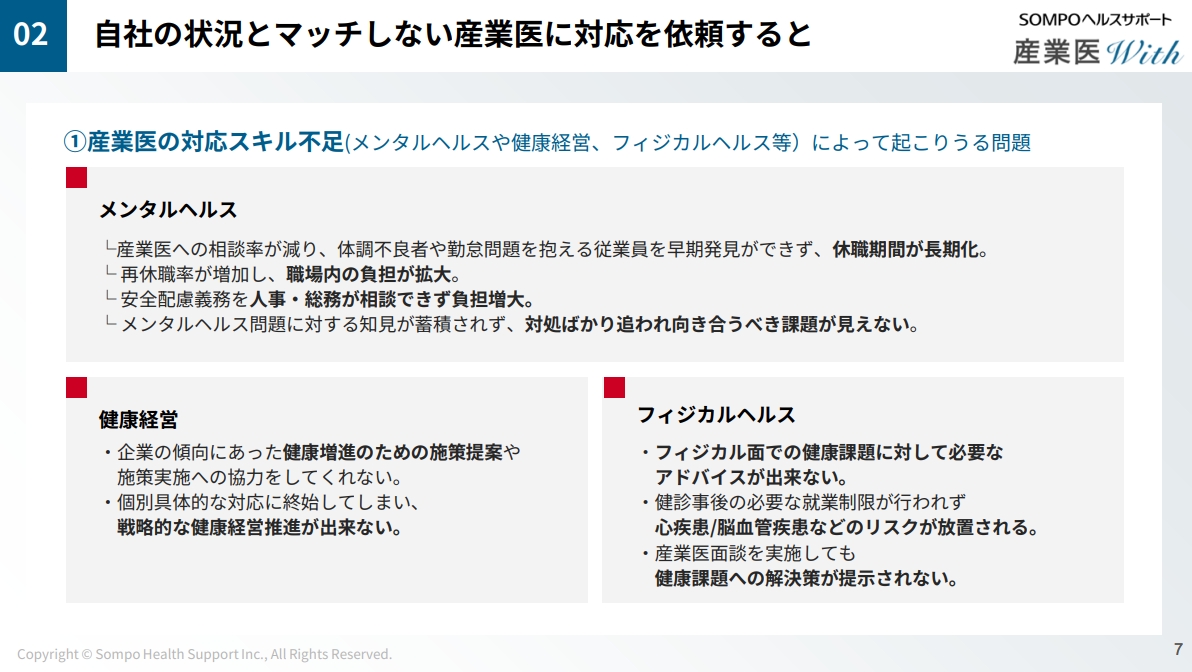 02

自社の状況とマッチしない産業医に対応を依頼すると

SOMPOヘルスサポート
産業医With

①産業医の対応スキル不足(メンタルヘルスや健康経営、フィジカルヘルス等）によって起こりうる問題

メンタルヘルス

└産業医への相談率が減り、体調不良者や勤怠問題を抱える従業員を早期発見ができず、休職期間が長期化。
└ 再休職率が増加し、職場内の負担が拡大。
└ 安全配慮義務を人事・総務が相談できず負担増大。
└ メンタルヘルス問題に対する知見が蓄積されず、対処ばかり追われ向き合うべき課題が見えない。

健康経営

・企業の傾向にあった健康増進のための施策提案や施策実施への協力をしてくれない。
・個別具体的な対応に終始してしまい、戦略的な健康経営推進が出来ない。

フィジカルヘルス

・フィジカル面での健康課題に対して必要なアドバイスが出来ない。
・健診事後の必要な就業制限が行われず心疾患/脳血管疾患などのリスクが放置される。
・産業医面談を実施しても健康課題への解決策が提示されない。

Copyright © Sompo Health Support Inc., All Rights Reserved.

7